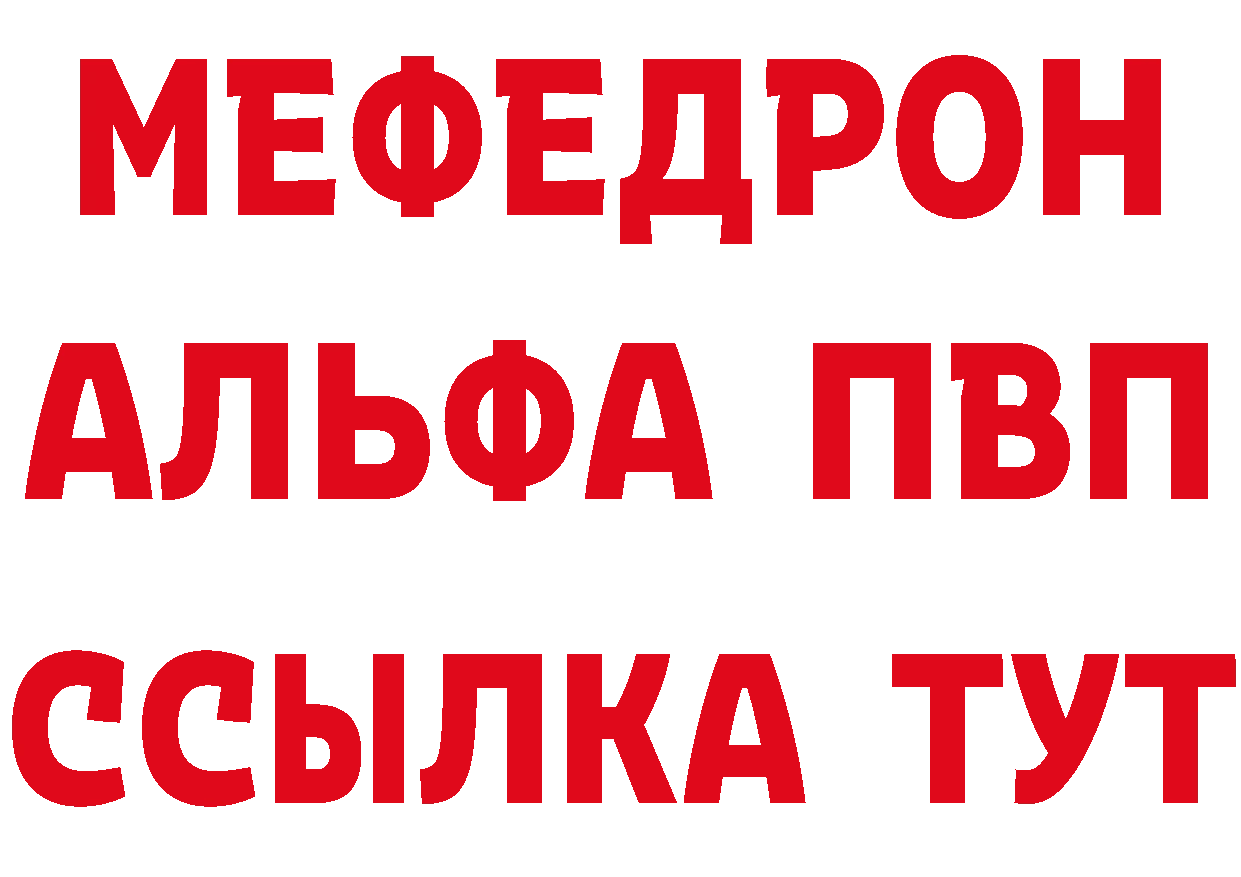 МЕФЕДРОН
АЛЬФА ПВП
ССЫЛКА ТУТ